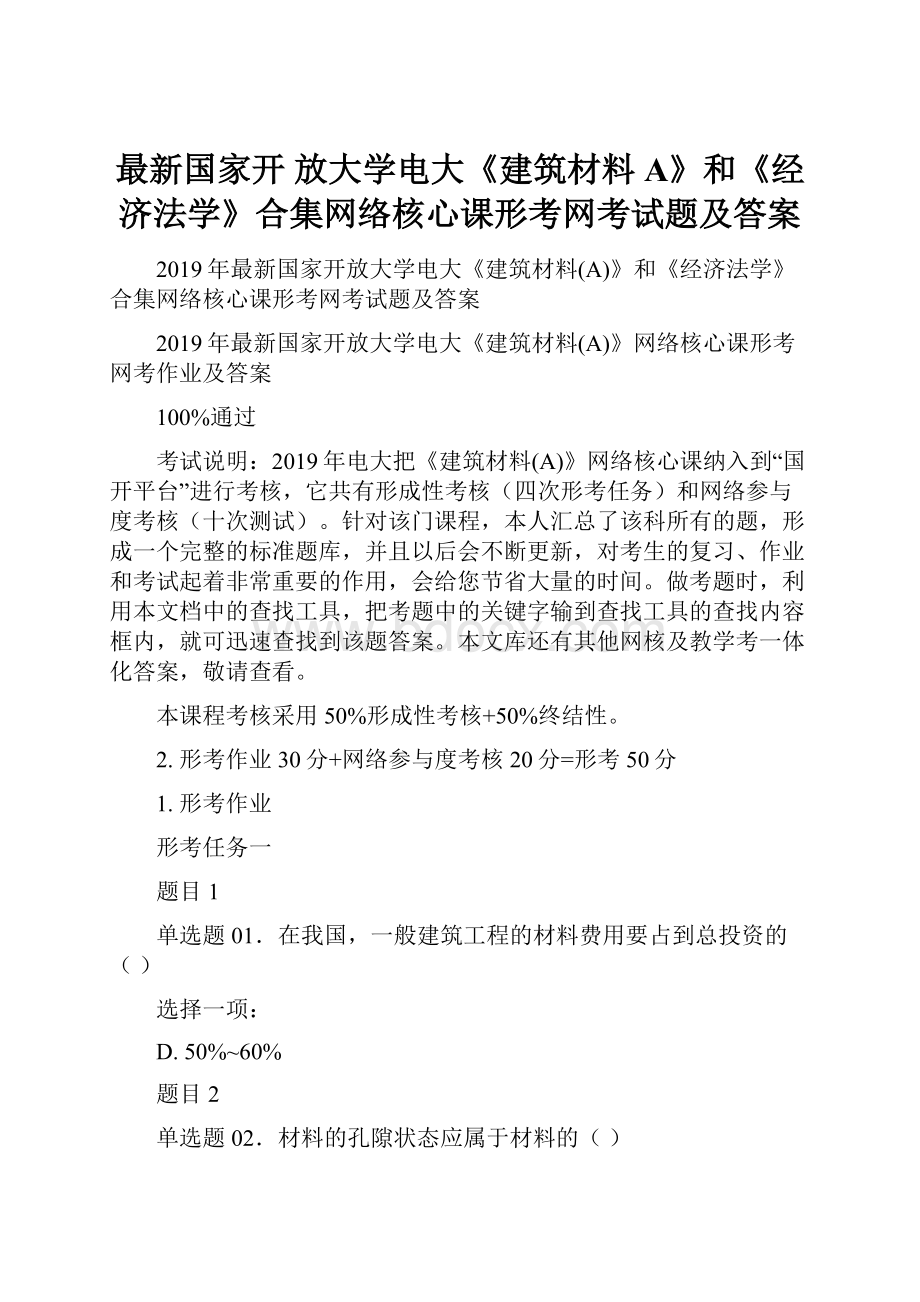 最新国家开 放大学电大《建筑材料 A》和《经济法学》合集网络核心课形考网考试题及答案

2019 年最新国家开放大学电大《建筑材料(A)》和《经济法学》合集网络核心课形考网考试题及答案

2019 年最新国家开放大学电大《建筑材料(A)》网络核心课形考网考作业及答案

100%通过

考试说明：2019 年电大把《建筑材料(A)》网络核心课纳入到“国开平台”进行考核，它共有形成性考核（四次形考任务）和网络参与度考核（十次测试）。针对该门课程，本人汇总了该科所有的题，形成一个完整的标准题库，并且以后会不断更新，对考生的复习、作业和考试起着非常重要的作用，会给您节省大量的时间。做考题时，利用本文档中的查找工具，把考题中的关键字输到查找工具的查找内容框内，就可迅速查找到该题答案。本文库还有其他网核及教学考一体化答案，敬请查看。

本课程考核采用 50%形成性考核+50%终结性。

2. 形考作业 30 分+网络参与度考核 20 分=形考 50 分

1. 形考作业

形考任务一

题目 1

单选题 01．在我国，一般建筑工程的材料费用要占到总投资的（ ）

选择一项：

D. 50%~60%

题目 2

单选题 02．材料的孔隙状态应属于材料的（ ）